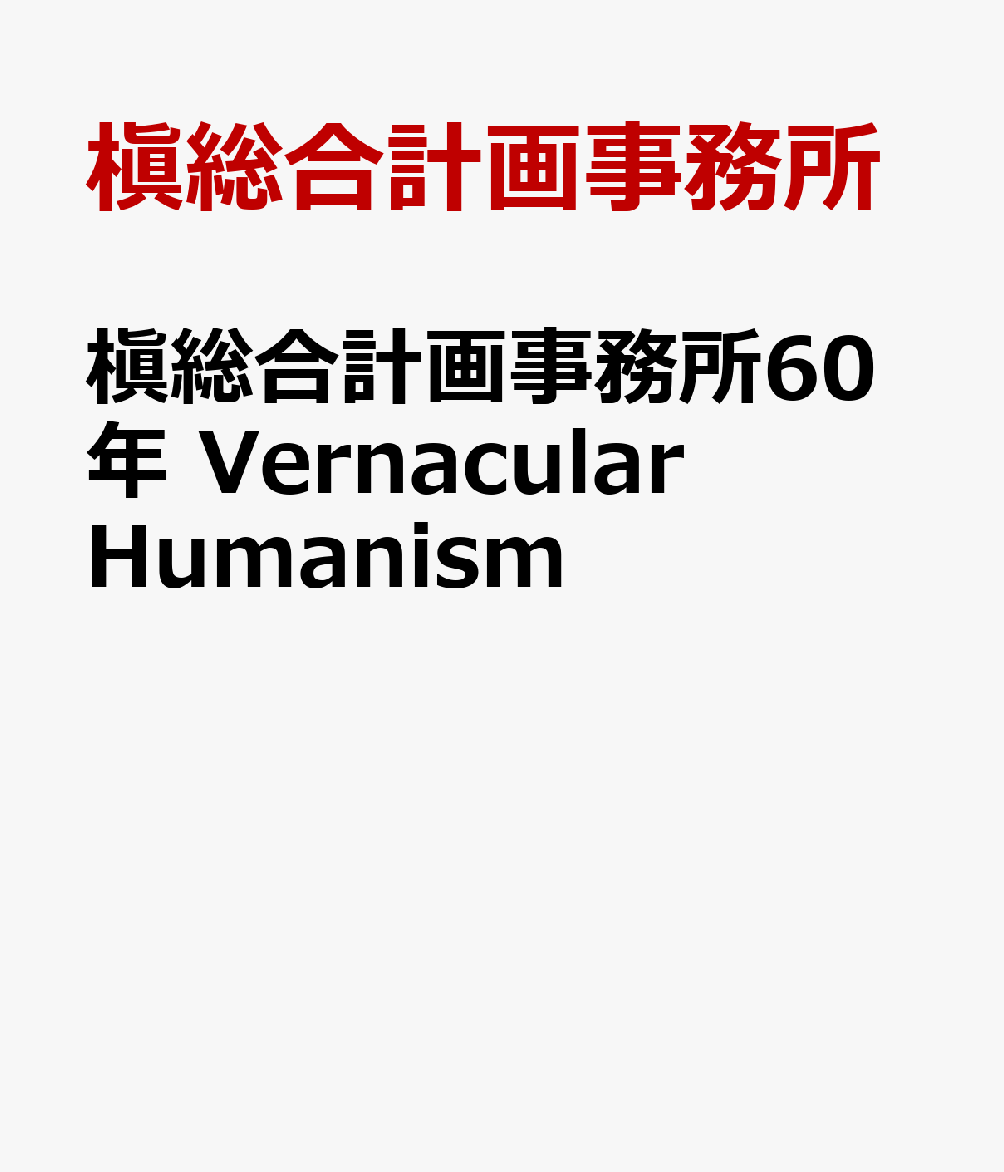 槇総合計画事務所

槇総合計画事務所60年 Vernacular Humanism